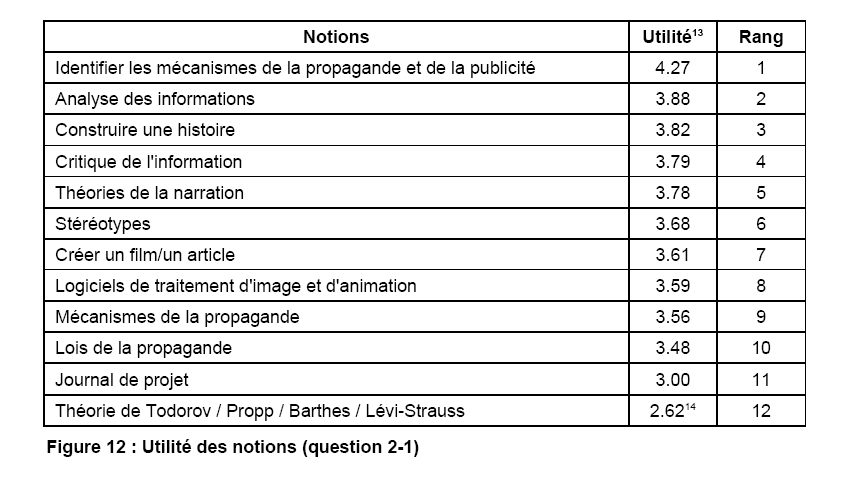 | Notions | Utilité$^{13}$ | Rang |
|---|---|---|
| Identifier les mécanismes de la propagande et de la publicité | 4.27 | 1 |
| Analyse des informations | 3.88 | 2 |
| Construire une histoire | 3.82 | 3 |
| Critique de l'information | 3.79 | 4 |
| Théories de la narration | 3.78 | 5 |
| Stéréotypes | 3.68 | 6 |
| Créer un film/un article | 3.61 | 7 |
| Logiciels de traitement d'image et d'animation | 3.59 | 8 |
| Mécanismes de la propagande | 3.56 | 9 |
| Lois de la propagande | 3.48 | 10 |
| Journal de projet | 3.00 | 11 |
| Théorie de Todorov / Propp / Barthes / Lévi-Strauss | 2.62$^{14}$ | 12 |

Figure 12 : Utilité des notions (question 2-1)